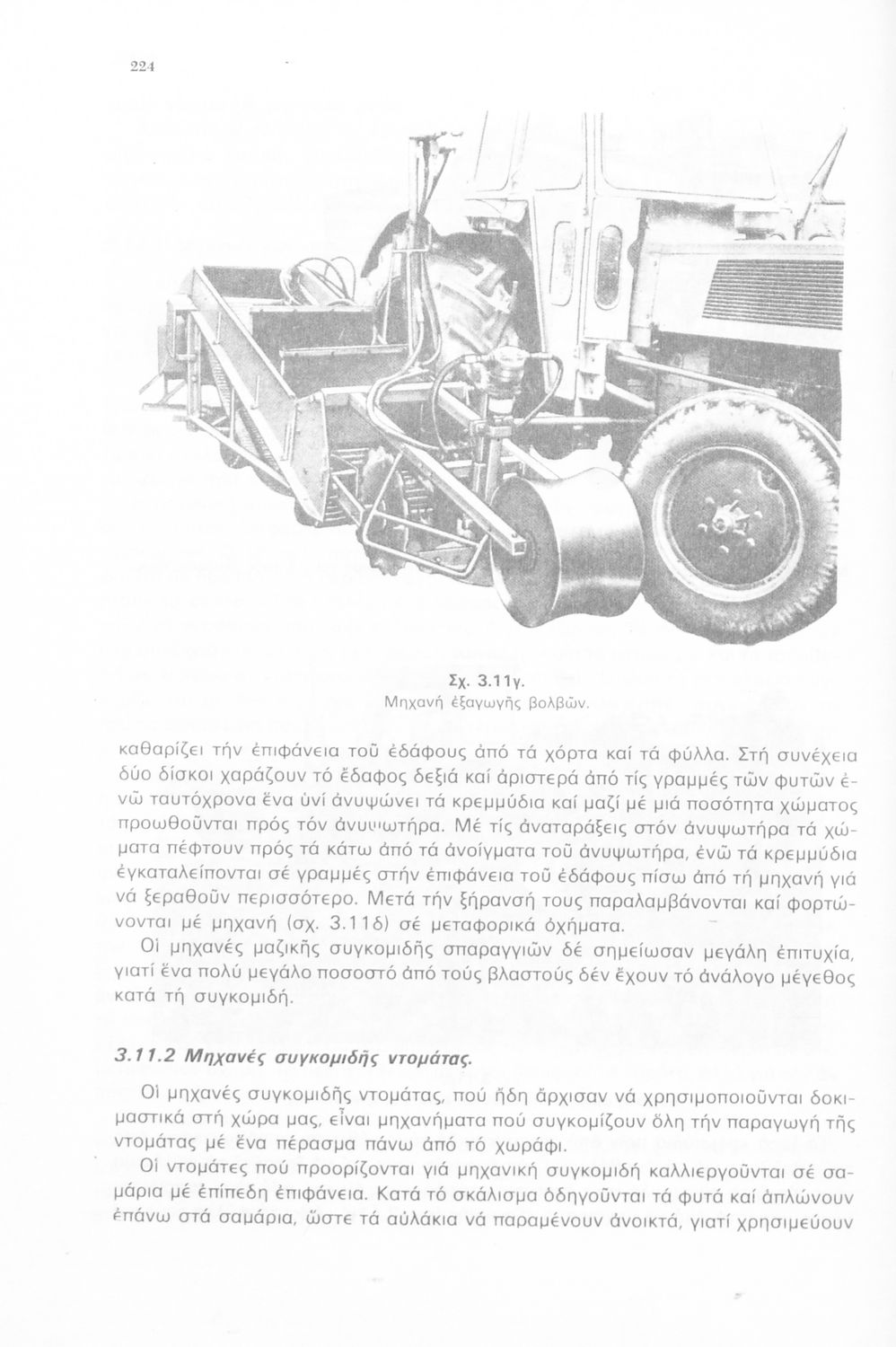 224

Σχ. 3.11γ.
Μηχανή ἐξαγωγῆς βολβῶν.

καθαρίζει τήν ἐπιφάνεια τοῦ ἐδάφους ἀπό τά χόρτα καί τά φύλλα. Στή συνέχεια δύο δίσκοι χαράζουν τό ἔδαφος δεξιά καί ἀριστερά ἀπό τίς γραμμές τῶν φυτῶν ἐνῶ ταυτόχρονα ἕνα ὑνί ἀνυψώνει τά κρεμμύδια καί μαζί μέ μιά ποσότητα χώματος προωθοῦνται πρός τόν ἀνυψωτήρα. Μέ τίς ἀναταράξεις στόν ἀνυψωτήρα τά χώματα πέφτουν πρός τά κάτω ἀπό τά ἀνοίγματα τοῦ ἀνυψωτήρα, ἐνῶ τά κρεμμύδια ἐγκαταλείπονται σέ γραμμές στήν ἐπιφάνεια τοῦ ἐδάφους πίσω ἀπό τή μηχανή γιά νά ξεραθοῦν περισσότερο. Μετά τήν ξήρανσή τους παραλαμβάνονται καί φορτώνονται μέ μηχανή (σχ. 3.11δ) σέ μεταφορικά ὀχήματα.
Οἱ μηχανές μαζικῆς συγκομιδῆς σπαραγγιῶν δέ σημείωσαν μεγάλη ἐπιτυχία, γιατί ἕνα πολύ μεγάλο ποσοστό ἀπό τούς βλαστούς δέν ἔχουν τό ἀνάλογο μέγεθος κατά τή συγκομιδή.

3.11.2 Μηχανές συγκομιδῆς ντομάτας.

Οἱ μηχανές συγκομιδῆς ντομάτας, πού ἤδη ἄρχισαν νά χρησιμοποιοῦνται δοκιμαστικά στή χώρα μας, εἶναι μηχανήματα πού συγκομίζουν ὅλη τήν παραγωγή τῆς ντομάτας μέ ἕνα πέρασμα πάνω ἀπό τό χωράφι.
Οἱ ντομάτες πού προορίζονται γιά μηχανική συγκομιδή καλλιεργοῦνται σέ σαμάρια μέ ἐπίπεδη ἐπιφάνεια. Κατά τό σκάλισμα ὁδηγοῦνται τά φυτά καί ἁπλώνουν ἐπάνω στά σαμάρια, ὥστε τά αὐλάκια νά παραμένουν ἀνοικτά, γιατί χρησιμεύουν